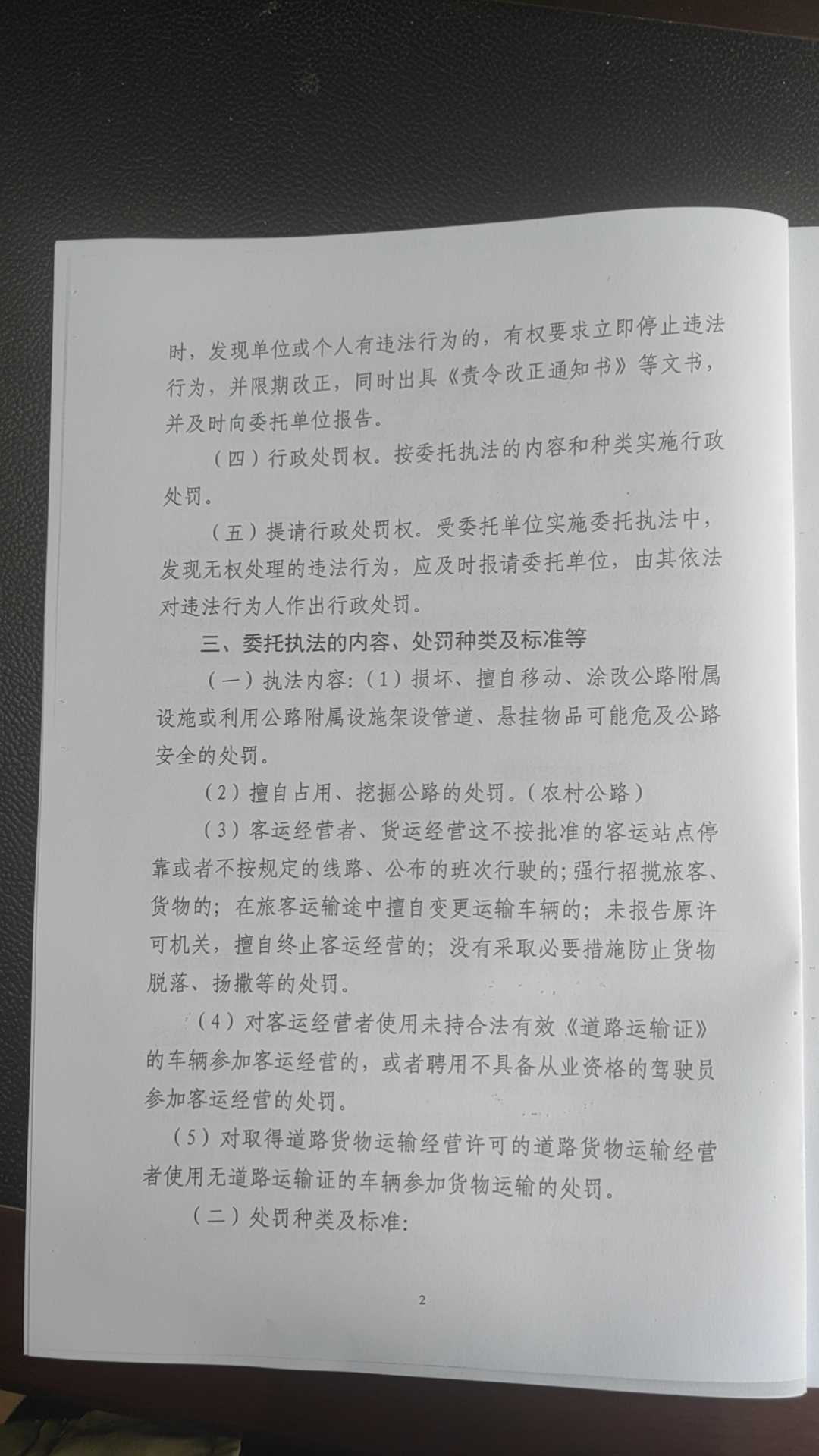 时，发现单位或个人有违法行为的，有权要求立即停止违法行为，并限期改正，同时出具《责令改正通知书》等文书，并及时向委托单位报告。

（四）行政处罚权。按委托执法的内容和种类实施行政处罚。

（五）提请行政处罚权。受委托单位实施委托执法中，发现无权处理的违法行为，应及时报请委托单位，由其依法对违法行为人作出行政处罚。

三、委托执法的内容、处罚种类及标准等

（一）执法内容:（1）损坏、擅自移动、涂改公路附属设施或利用公路附属设施架设管道、悬挂物品可能危及公路安全的处罚。

（2）擅自占用、挖掘公路的处罚。（农村公路）

（3）客运经营者、货运经营这不按批准的客运站点停靠或者不按规定的线路、公布的班次行驶的;强行招揽旅客、货物的；在旅客运输途中擅自变更运输车辆的；未报告原许可机关，擅自终止客运经营的；没有采取必要措施防止货物脱落、扬撒等的处罚。

（4）对客运经营者使用未持合法有效《道路运输证》的车辆参加客运经营的，或者聘用不具备从业资格的驾驶员参加客运经营的处罚。

（5）对取得道路货物运输经营许可的道路货物运输经营者使用无道路运输证的车辆参加货物运输的处罚。

（二）处罚种类及标准:

2